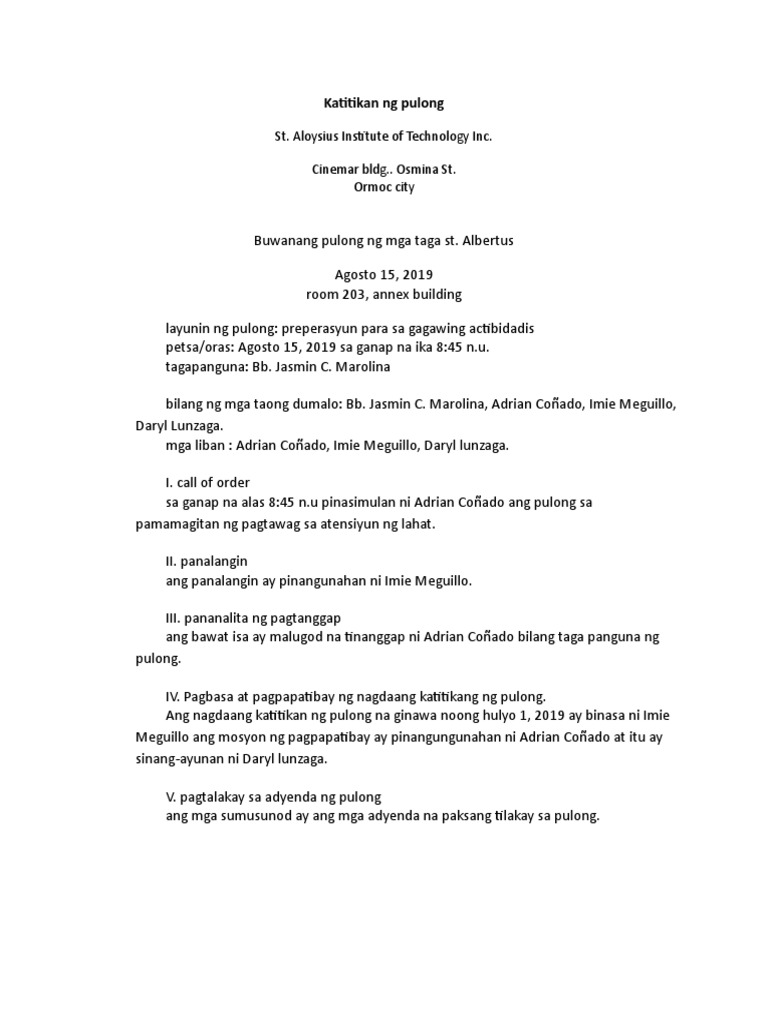 Katitikan ng pulong

St. Aloysius Institute of Technology Inc.

Cinemar bldg.. Osmina St.
Ormoc city

Buwanang pulong ng mga taga st. Albertus

Agosto 15, 2019
room 203, annex building

layunin ng pulong: preperasyun para sa gagawing actibidadis
petsa/oras: Agosto 15, 2019 sa ganap na ika 8:45 n.u.
tagapanguna: Bb. Jasmin C. Marolina

bilang ng mga taong dumalo: Bb. Jasmin C. Marolina, Adrian Coñado, Imie Meguillo, Daryl Lunzaga.
mga liban : Adrian Coñado, Imie Meguillo, Daryl lunzaga.

I. call of order
sa ganap na alas 8:45 n.u pinasimulan ni Adrian Coñado ang pulong sa pamamagitan ng pagtawag sa atensiyun ng lahat.

II. panalangin
ang panalangin ay pinangunahan ni Imie Meguillo.

III. pananalita ng pagtanggap
ang bawat isa ay malugod na tinanggap ni Adrian Coñado bilang taga panguna ng pulong.

IV. Pagbasa at pagpapatibay ng nagdaang katitikang ng pulong.
Ang nagdaang katitikan ng pulong na ginawa noong hulyo 1, 2019 ay binasa ni Imie Meguillo ang mosyon ng pagpapatibay ay pinangungunahan ni Adrian Coñado at itu ay sinang-ayunan ni Daryl lunzaga.

V. pagtalakay sa adyenda ng pulong
ang mga sumusunod ay ang mga adyenda na paksang tilakay sa pulong.